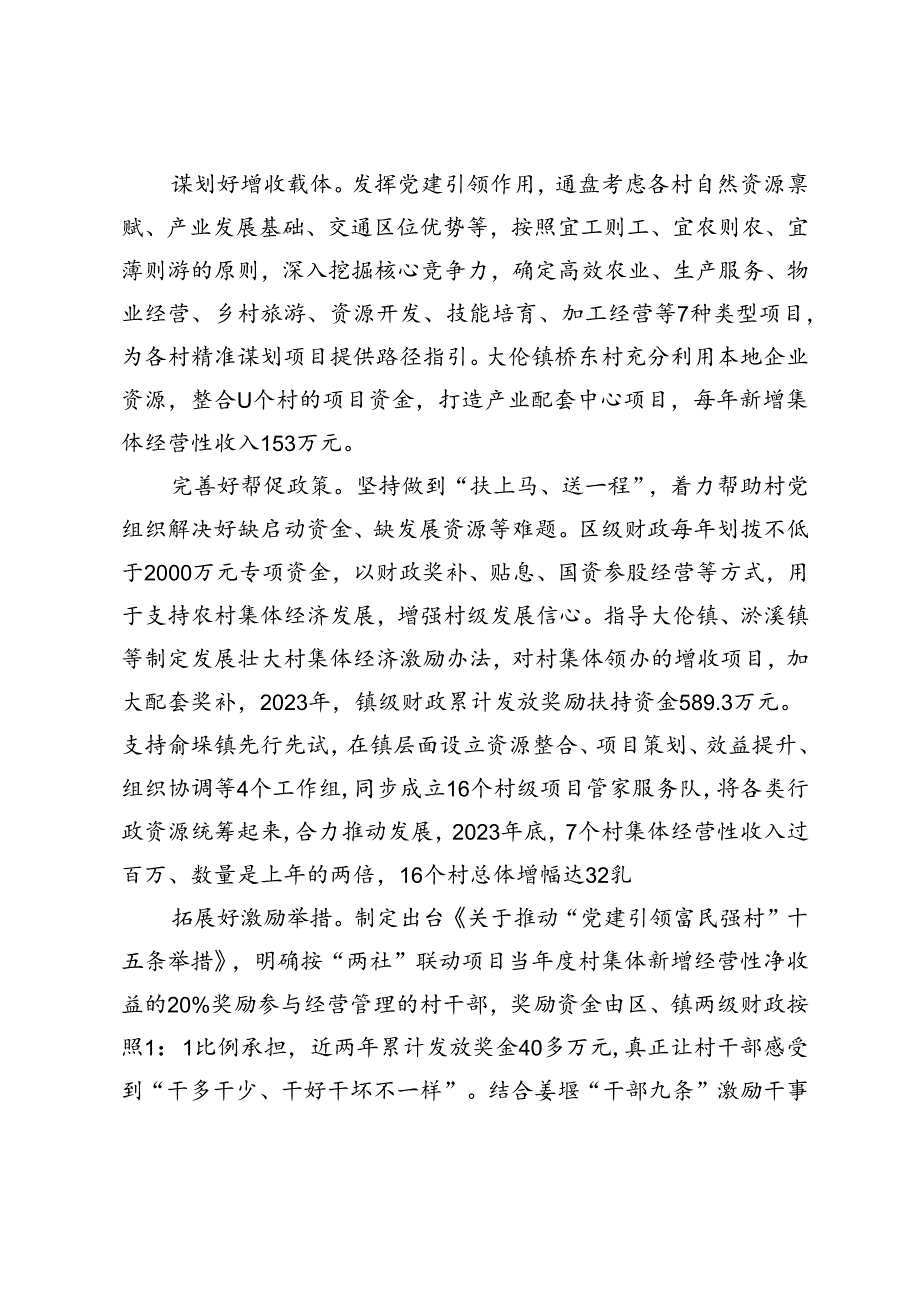 谋划好增收载体。发挥党建引领作用，通盘考虑各村自然资源禀赋、产业发展基础、交通区位优势等，按照宜工则工、宜农则农、宜薄则游的原则，深入挖掘核心竞争力，确定高效农业、生产服务、物业经营、乡村旅游、资源开发、技能培育、加工经营等7种类型项目，为各村精准谋划项目提供路径指引。大伦镇桥东村充分利用本地企业资源，整合U个村的项目资金，打造产业配套中心项目，每年新增集体经营性收入153万元。

完善好帮促政策。坚持做到“扶上马、送一程”，着力帮助村党组织解决好缺启动资金、缺发展资源等难题。区级财政每年划拨不低于2000万元专项资金，以财政奖补、贴息、国资参股经营等方式，用于支持农村集体经济发展，增强村级发展信心。指导大伦镇、淤溪镇等制定发展壮大村集体经济激励办法，对村集体领办的增收项目，加大配套奖补，2023年，镇级财政累计发放奖励扶持资金589.3万元。支持俞垛镇先行先试，在镇层面设立资源整合、项目策划、效益提升、组织协调等4个工作组，同步成立16个村级项目管家服务队，将各类行政资源统筹起来，合力推动发展，2023年底，7个村集体经营性收入过百万、数量是上年的两倍，16个村总体增幅达32乳

拓展好激励举措。制定出台《关于推动“党建引领富民强村”十五条举措》，明确按“两社”联动项目当年度村集体新增经营性净收益的20%奖励参与经营管理的村干部，奖励资金由区、镇两级财政按照1：1比例承担，近两年累计发放奖金40多万元，真正让村干部感受到“干多干少、干好干坏不一样”。结合姜堰“干部九条”激励干事